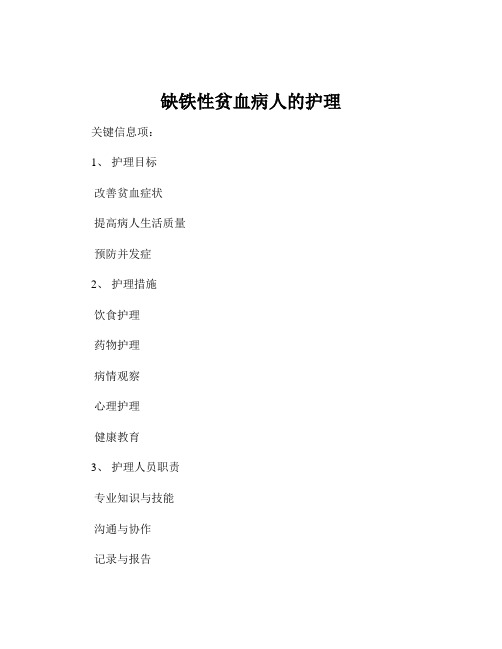 缺铁性贫血病人的护理

关键信息项：

1、 护理目标

改善贫血症状

提高病人生活质量

预防并发症

2、 护理措施

饮食护理

药物护理

病情观察

心理护理

健康教育

3、 护理人员职责

专业知识与技能

沟通与协作

记录与报告